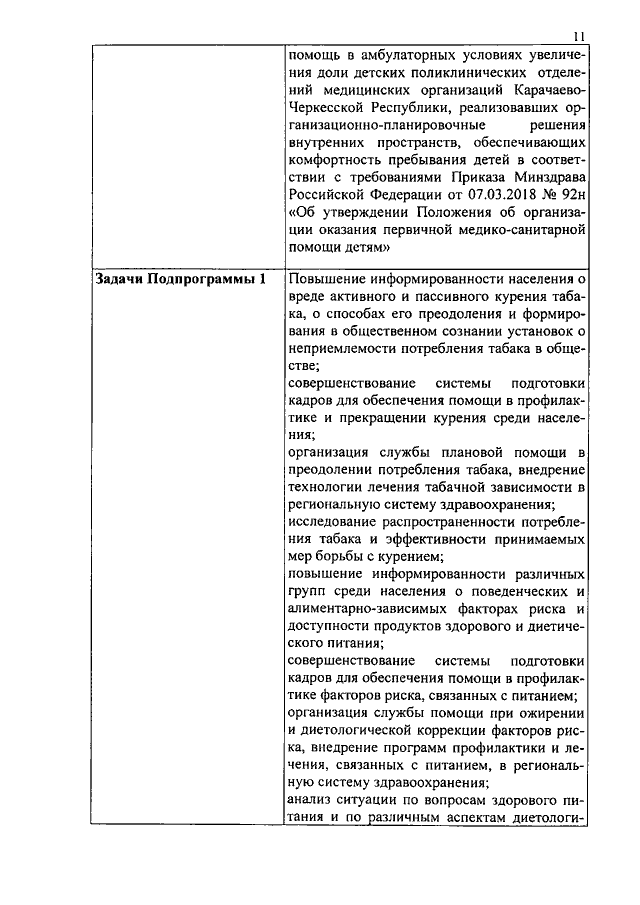 11

| | помощь в амбулаторных условиях увеличения доли детских поликлинических отделений медицинских организаций Карачаево-Черкесской Республики, реализовавших организационно-планировочные решения внутренних пространств, обеспечивающих комфортность пребывания детей в соответствии с требованиями Приказа Минздрава Российской Федерации от 07.03.2018 № 92н «Об утверждении Положения об организации оказания первичной медико-санитарной помощи детям» |
|---|---|
| **Задачи Подпрограммы 1** | Повышение информированности населения о вреде активного и пассивного курения табака, о способах его преодоления и формирования в общественном сознании установок о неприемлемости потребления табака в обществе; совершенствование системы подготовки кадров для обеспечения помощи в профилактике и прекращении курения среди населения; организация службы плановой помощи в преодолении потребления табака, внедрение технологии лечения табачной зависимости в региональную систему здравоохранения; исследование распространенности потребления табака и эффективности принимаемых мер борьбы с курением; повышение информированности различных групп среди населения о поведенческих и алиментарно-зависимых факторах риска и доступности продуктов здорового и диетического питания; совершенствование системы подготовки кадров для обеспечения помощи в профилактике факторов риска, связанных с питанием; организация службы помощи при ожирении и диетологической коррекции факторов риска, внедрение программ профилактики и лечения, связанных с питанием, в региональную систему здравоохранения; анализ ситуации по вопросам здорового питания и по различным аспектам диетологи- |